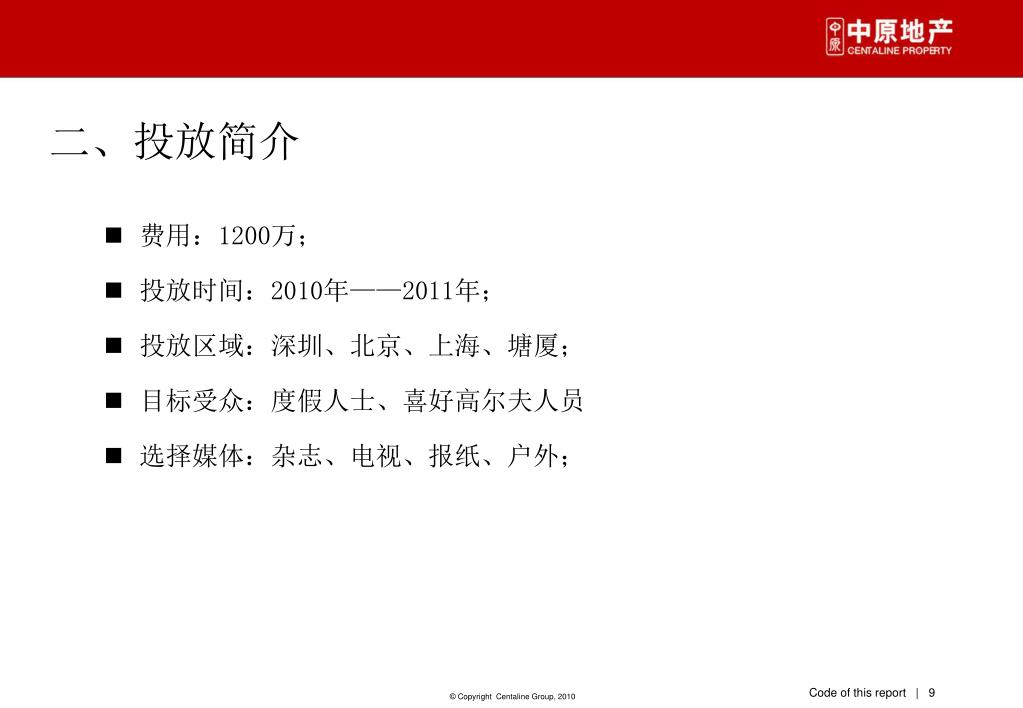 中原 中原地产 CENTALINE PROPERTY

二、投放简介

■ 费用：1200万；

■ 投放时间：2010年——2011年；

■ 投放区域：深圳、北京、上海、塘厦；

■ 目标受众：度假人士、喜好高尔夫人员

■ 选择媒体：杂志、电视、报纸、户外；

© Copyright Centaline Group, 2010

Code of this report | 9